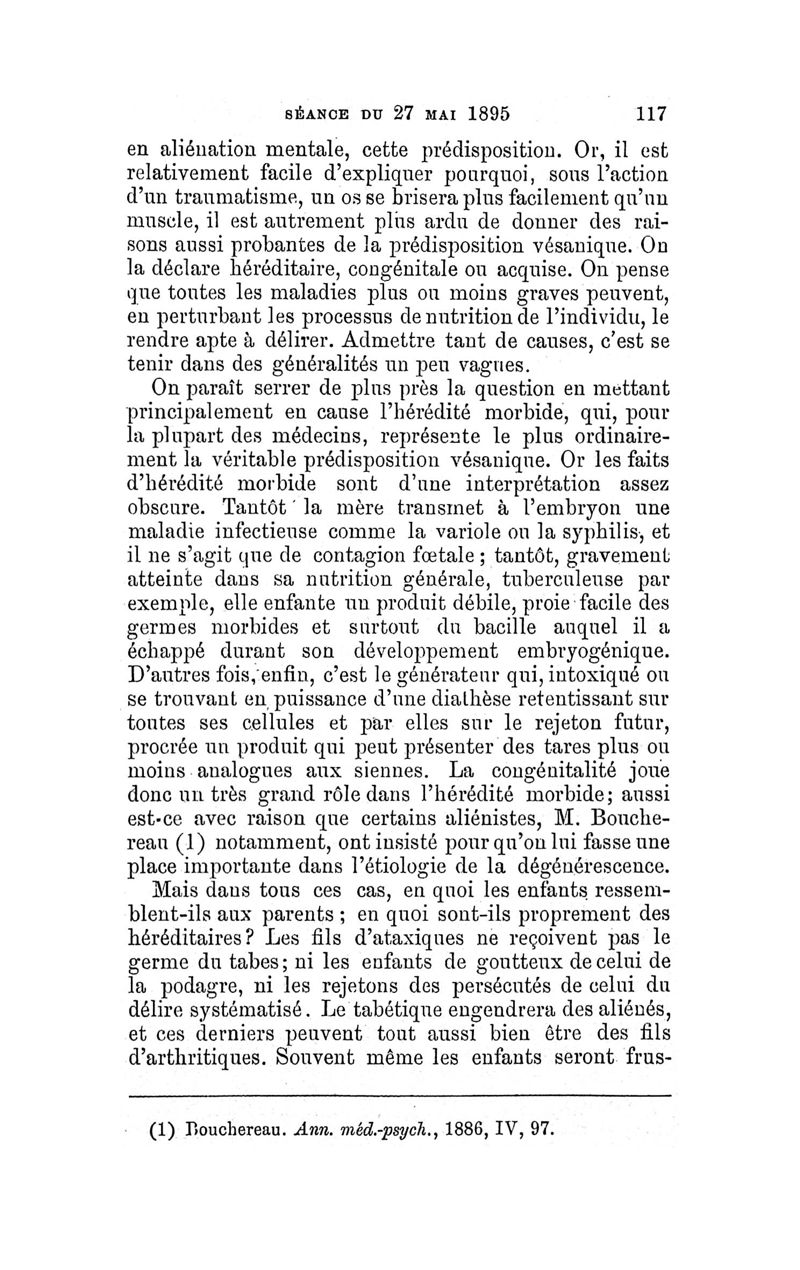 SÉANCE DU 27 MAI 1895 117

en aliénation mentale, cette prédisposition. Or, il est relativement facile d'expliquer pourquoi, sous l'action d'un traumatisme, un os se brisera plus facilement qu'un muscle, il est autrement plus ardu de donner des raisons aussi probantes de la prédisposition vésanique. On la déclare héréditaire, congénitale ou acquise. On pense que toutes les maladies plus ou moins graves peuvent, en perturbant les processus de nutrition de l'individu, le rendre apte à délirer. Admettre tant de causes, c'est se tenir dans des généralités un peu vagues.

On paraît serrer de plus près la question en mettant principalement en cause l'hérédité morbide, qui, pour la plupart des médecins, représente le plus ordinairement la véritable prédisposition vésanique. Or les faits d'hérédité morbide sont d'une interprétation assez obscure. Tantôt la mère transmet à l'embryon une maladie infectieuse comme la variole ou la syphilis, et il ne s'agit que de contagion fœtale ; tantôt, gravement atteinte dans sa nutrition générale, tuberculeuse par exemple, elle enfante un produit débile, proie facile des germes morbides et surtout du bacille auquel il a échappé durant son développement embryogénique. D'autres fois, enfin, c'est le générateur qui, intoxiqué ou se trouvant en puissance d'une diathèse retentissant sur toutes ses cellules et par elles sur le rejeton futur, procrée un produit qui peut présenter des tares plus ou moins analogues aux siennes. La congénitalité joue donc un très grand rôle dans l'hérédité morbide; aussi est-ce avec raison que certains aliénistes, M. Bouchereau (1) notamment, ont insisté pour qu'on lui fasse une place importante dans l'étiologie de la dégénérescence.

Mais dans tous ces cas, en quoi les enfants ressemblent-ils aux parents ; en quoi sont-ils proprement des héréditaires? Les fils d'ataxiques ne reçoivent pas le germe du tabes; ni les enfants de goutteux de celui de la podagre, ni les rejetons des persécutés de celui du délire systématisé. Le tabétique engendrera des aliénés, et ces derniers peuvent tout aussi bien être des fils d'arthritiques. Souvent même les enfants seront frus-

(1) Bouchereau. Ann. méd.-psych., 1886, IV, 97.